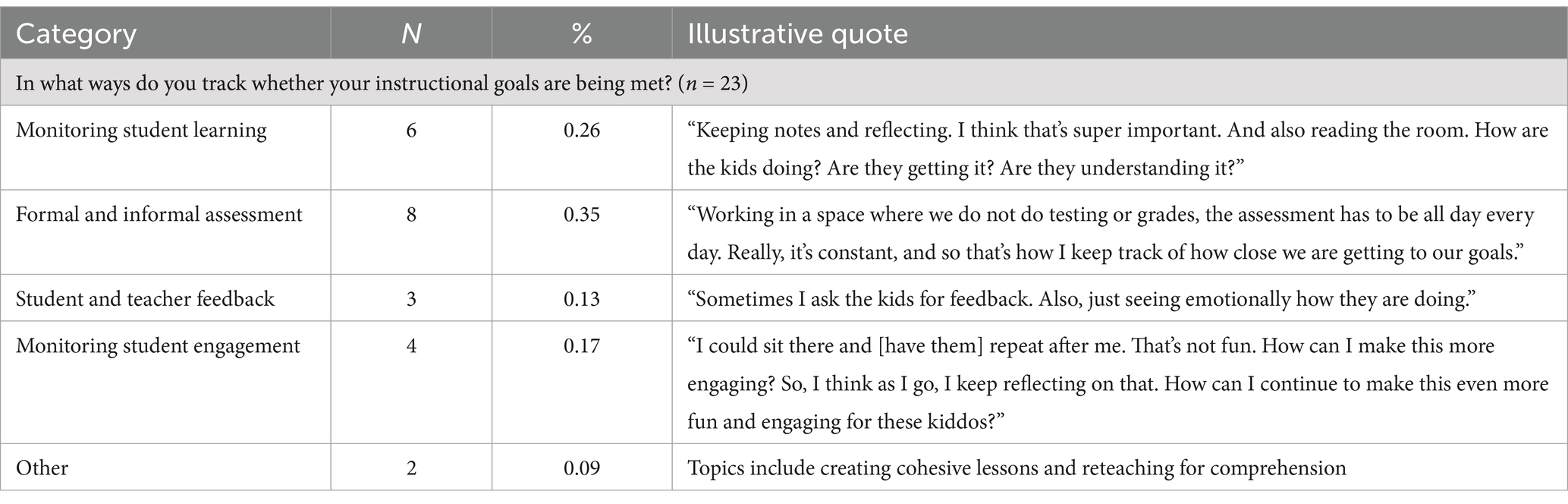 | Category | $N$ | % | Illustrative quote |
|---|---|---|---|
| In what ways do you track whether your instructional goals are being met? ($n$ = 23) | | | |
| Monitoring student learning | 6 | 0.26 | “Keeping notes and reflecting. I think that’s super important. And also reading the room. How are the kids doing? Are they getting it? Are they understanding it?” |
| Formal and informal assessment | 8 | 0.35 | “Working in a space where we do not do testing or grades, the assessment has to be all day every day. Really, it’s constant, and so that’s how I keep track of how close we are getting to our goals.” |
| Student and teacher feedback | 3 | 0.13 | “Sometimes I ask the kids for feedback. Also, just seeing emotionally how they are doing.” |
| Monitoring student engagement | 4 | 0.17 | “I could sit there and [have them] repeat after me. That’s not fun. How can I make this more engaging? So, I think as I go, I keep reflecting on that. How can I continue to make this even more fun and engaging for these kiddos?” |
| Other | 2 | 0.09 | Topics include creating cohesive lessons and reteaching for comprehension |